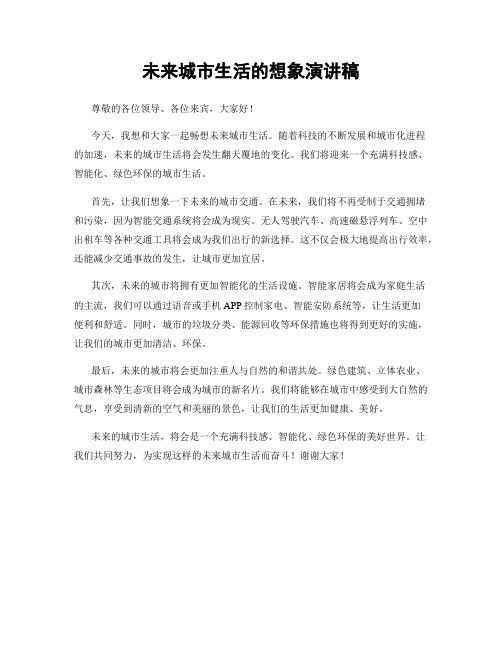 未来城市生活的想象演讲稿

尊敬的各位领导、各位来宾，大家好！

今天，我想和大家一起畅想未来城市生活。随着科技的不断发展和城市化进程的加速，未来的城市生活将会发生翻天覆地的变化。我们将迎来一个充满科技感、智能化、绿色环保的城市生活。

首先，让我们想象一下未来的城市交通。在未来，我们将不再受制于交通拥堵和污染，因为智能交通系统将会成为现实。无人驾驶汽车、高速磁悬浮列车、空中出租车等各种交通工具将会成为我们出行的新选择。这不仅会极大地提高出行效率，还能减少交通事故的发生，让城市更加宜居。

其次，未来的城市将拥有更加智能化的生活设施。智能家居将会成为家庭生活的主流，我们可以通过语音或手机APP控制家电、智能安防系统等，让生活更加便利和舒适。同时，城市的垃圾分类、能源回收等环保措施也将得到更好的实施，让我们的城市更加清洁、环保。

最后，未来的城市将会更加注重人与自然的和谐共处。绿色建筑、立体农业、城市森林等生态项目将会成为城市的新名片。我们将能够在城市中感受到大自然的气息，享受到清新的空气和美丽的景色，让我们的生活更加健康、美好。

未来的城市生活，将会是一个充满科技感、智能化、绿色环保的美好世界。让我们共同努力，为实现这样的未来城市生活而奋斗！谢谢大家！